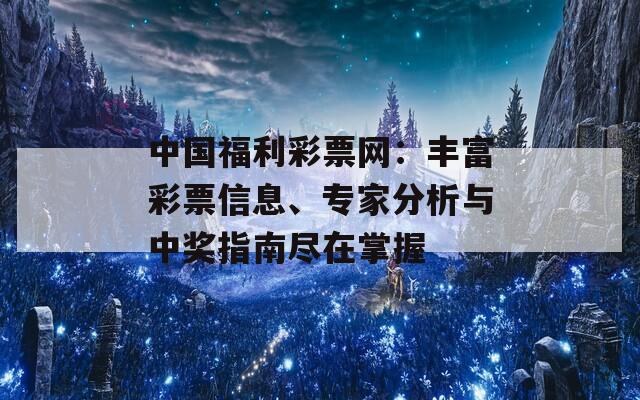 中国福利彩票网：丰富彩票信息、专家分析与中奖指南尽在掌握